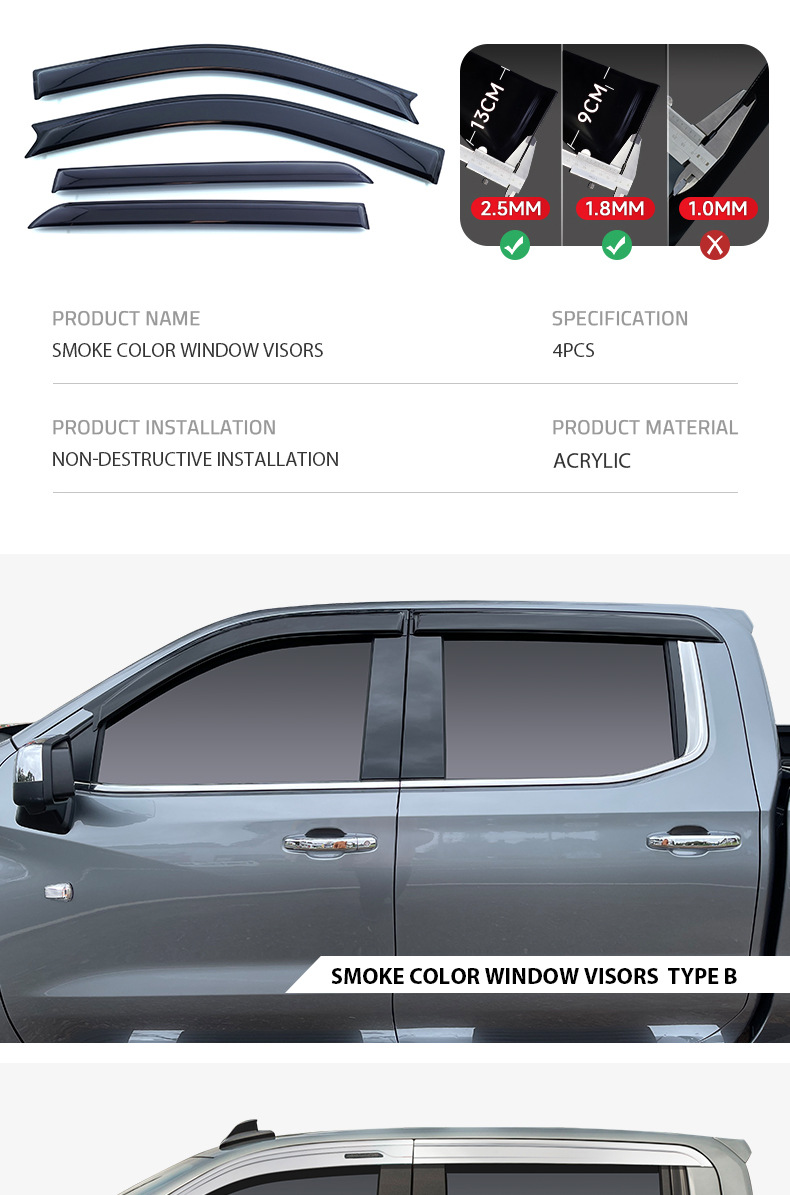 13CM
9CM
2.5MM
1.8MM
1.0MM

PRODUCT NAME
SMOKE COLOR WINDOW VISORS

SPECIFICATION
4PCS

PRODUCT INSTALLATION
NON-DESTRUCTIVE INSTALLATION

PRODUCT MATERIAL
ACRYLIC

SMOKE COLOR WINDOW VISORS TYPE B